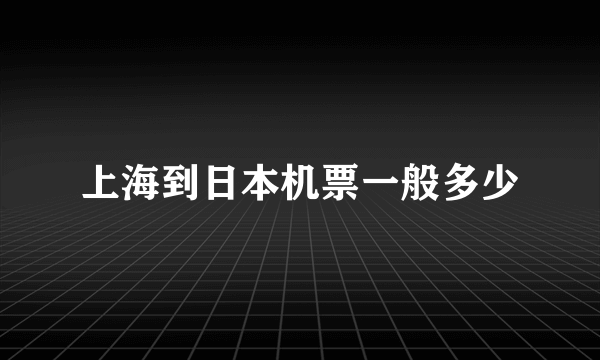 上海到日本机票一般多少